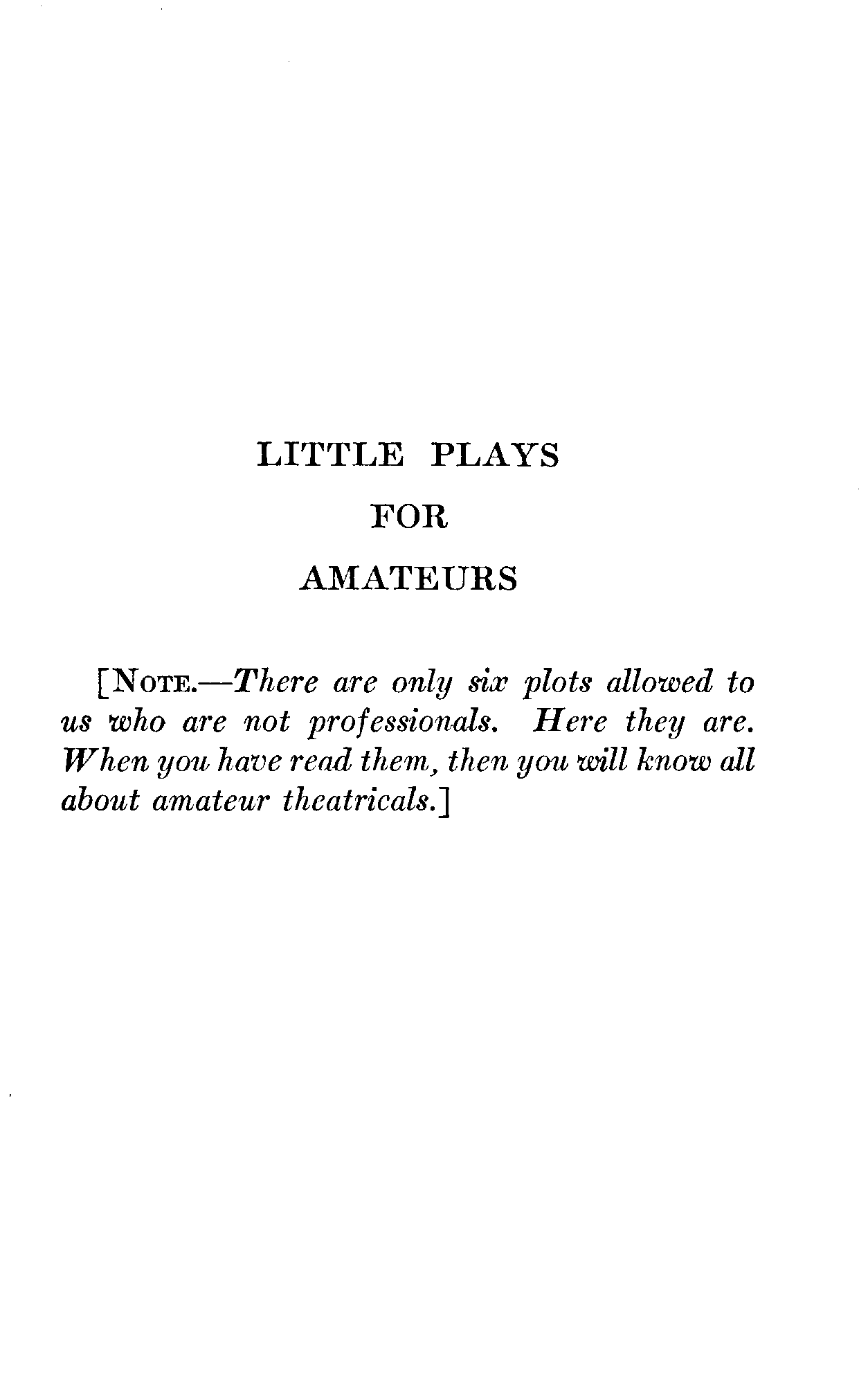 LITTLE PLAYS
FOR
AMATEURS

[NOTE.—There are only six plots allowed to us who are not professionals. Here they are. When you have read them, then you will know all about amateur theatricals.]